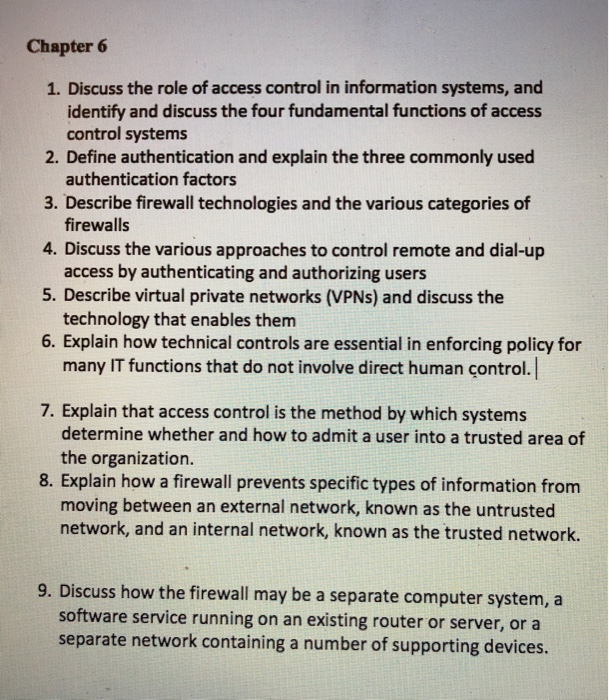 Chapter 6

1. Discuss the role of access control in information systems, and identify and discuss the four fundamental functions of access control systems
2. Define authentication and explain the three commonly used authentication factors
3. Describe firewall technologies and the various categories of firewalls
4. Discuss the various approaches to control remote and dial-up access by authenticating and authorizing users
5. Describe virtual private networks (VPNs) and discuss the technology that enables them
6. Explain how technical controls are essential in enforcing policy for many IT functions that do not involve direct human control.

7. Explain that access control is the method by which systems determine whether and how to admit a user into a trusted area of the organization.
8. Explain how a firewall prevents specific types of information from moving between an external network, known as the untrusted network, and an internal network, known as the trusted network.

9. Discuss how the firewall may be a separate computer system, a software service running on an existing router or server, or a separate network containing a number of supporting devices.